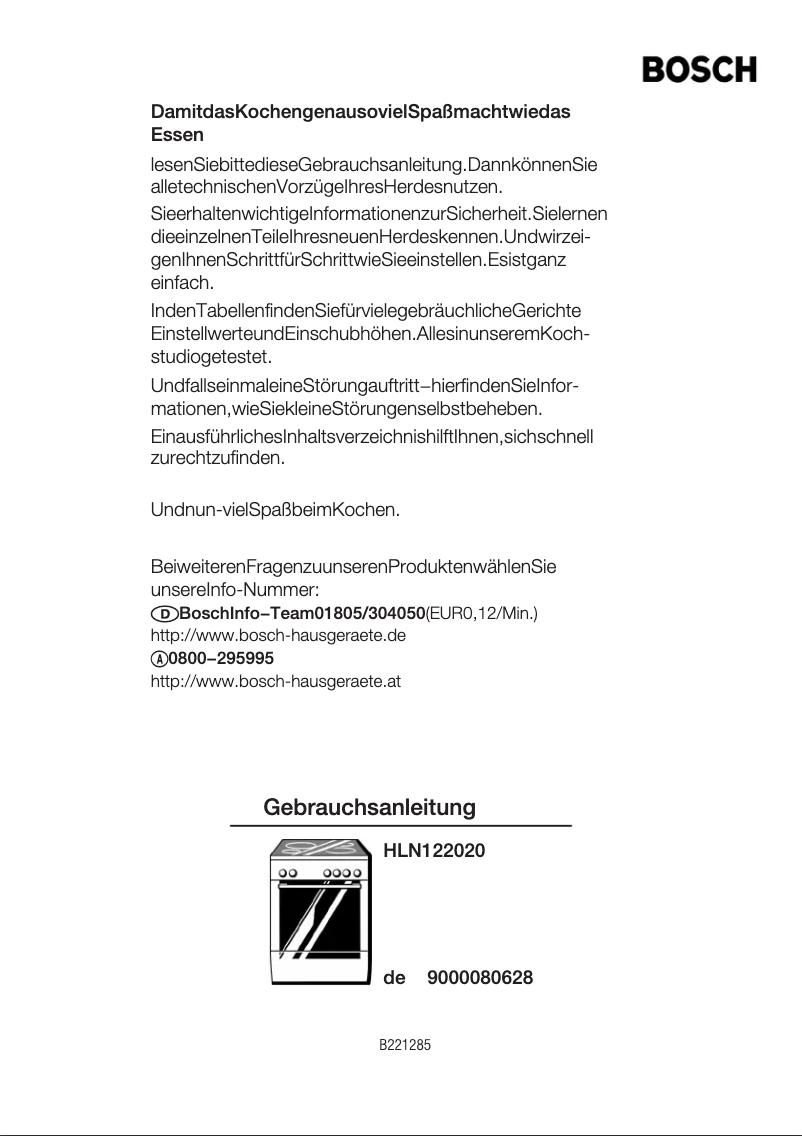 BOSCH

DamitdasKochengenausovielSpaßmachtwiedas Essen

lesenSiebittedieseGebrauchsanleitung.DannkönnenSie alletechnischenVorzügeIhresHerdesnutzen.

SieerhaltenwichtigeInformationenzurSicherheit.Sielernen dieeinzelnenTeileIhresneuenHerdeskennen.UndwirzeigenIhnenSchrittfürSchrittwieSieeinstellen.Esistganz einfach.

IndenTabellenfindenSiefürvielegebräuchlicheGerichte EinstellwerteundEinschubhöhen.AllesinunseremKochstudiogetestet.

UndfallseinmaleineStörungauftritt–hierfindenSieInformationen,wieSiekleineStörungenselbstbeheben.

EinausführlichesInhaltsverzeichnishilftIhnen,sichschnell zurechtzufinden.

Undnun-vielSpaßbeimKochen.

BeiweiterenFragenzuunserenProduktenwählenSie unsereInfo-Nummer:
D BoschInfo–Team01805/304050(EUR0,12/Min.)
http://www.bosch-hausgeraete.de
A 0800–295995
http://www.bosch-hausgeraete.at

Gebrauchsanleitung

HLN122020

de 9000080628

B221285